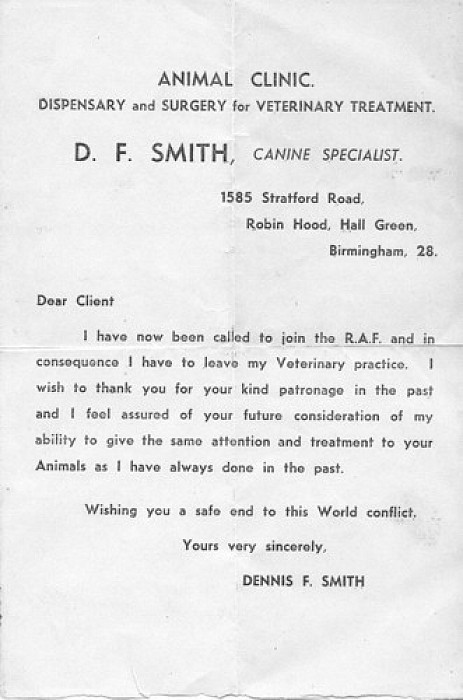 ANIMAL CLINIC.
DISPENSARY and SURGERY for VETERINARY TREATMENT.

D. F. SMITH, CANINE SPECIALIST.

1585 Stratford Road,
Robin Hood, Hall Green,
Birmingham, 28.

Dear Client

I have now been called to join the R.A.F. and in consequence I have to leave my Veterinary practice. I wish to thank you for your kind patronage in the past and I feel assured of your future consideration of my ability to give the same attention and treatment to your Animals as I have always done in the past.

Wishing you a safe end to this World conflict,

Yours very sincerely,

DENNIS F. SMITH